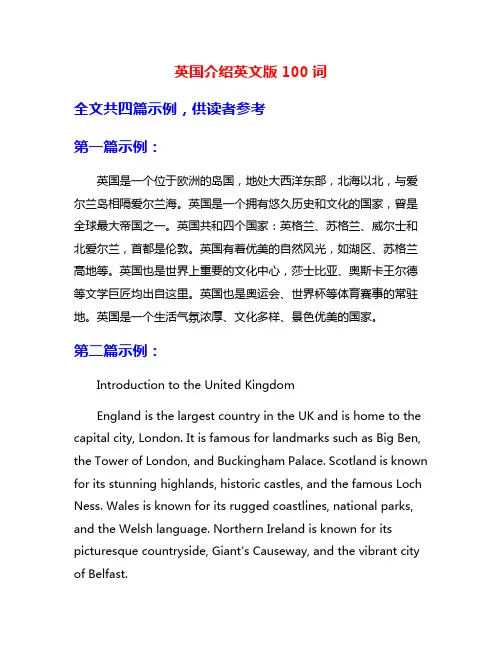 英国介绍英文版 100 词

全文共四篇示例，供读者参考

第一篇示例：

英国是一个位于欧洲的岛国，地处大西洋东部，北海以北，与爱尔兰岛相隔爱尔兰海。英国是一个拥有悠久历史和文化的国家，曾是全球最大帝国之一。英国共和四个国家：英格兰、苏格兰、威尔士和北爱尔兰，首都是伦敦。英国有着优美的自然风光，如湖区、苏格兰高地等。英国也是世界上重要的文化中心，莎士比亚、奥斯卡王尔德等文学巨匠均出自这里。英国也是奥运会、世界杯等体育赛事的常驻地。英国是一个生活气氛浓厚、文化多样、景色优美的国家。

第二篇示例：

Introduction to the United Kingdom

England is the largest country in the UK and is home to the capital city, London. It is famous for landmarks such as Big Ben, the Tower of London, and Buckingham Palace. Scotland is known for its stunning highlands, historic castles, and the famous Loch Ness. Wales is known for its rugged coastlines, national parks, and the Welsh language. Northern Ireland is known for its picturesque countryside, Giant's Causeway, and the vibrant city of Belfast.